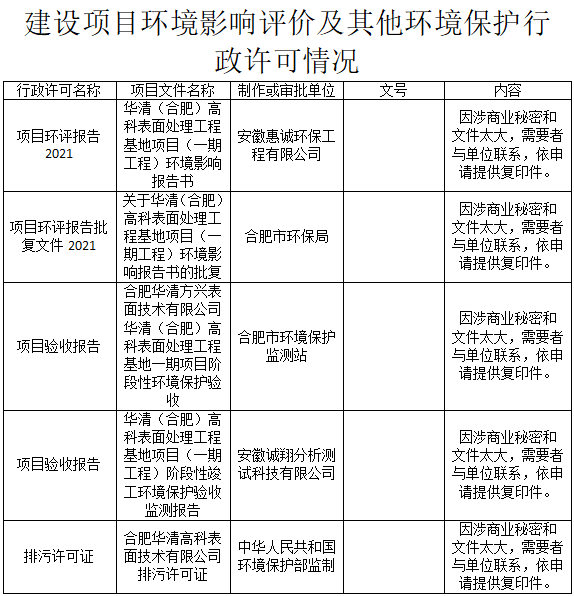 建设项目环境影响评价及其他环境保护行政许可情况

| 行政许可名称 | 项目文件名称 | 制作或审批单位 | 文号 | 内容 |
|---|---|---|---|---|
| 项目环评报告 2021 | 华清（合肥）高科表面处理工程基地项目（一期工程）环境影响报告书 | 安徽惠诚环保工程有限公司 |  | 因涉商业秘密和文件太大，需要者与单位联系，依申请提供复印件。 |
| 项目环评报告批复文件 2021 | 关于华清（合肥）高科表面处理工程基地项目（一期工程）环境影响报告书的批复 | 合肥市环保局 |  | 因涉商业秘密和文件太大，需要者与单位联系，依申请提供复印件。 |
| 项目验收报告 | 合肥华清方兴表面技术有限公司华清（合肥）高科表面处理工程基地一期项目阶段性环境保护验收 | 合肥市环境保护监测站 |  | 因涉商业秘密和文件太大，需要者与单位联系，依申请提供复印件。 |
| 项目验收报告 | 华清（合肥）高科表面处理工程基地项目（一期工程）阶段性竣工环境保护验收监测报告 | 安徽诚翔分析测试科技有限公司 |  | 因涉商业秘密和文件太大，需要者与单位联系，依申请提供复印件。 |
| 排污许可证 | 合肥华清高科表面技术有限公司排污许可证 | 中华人民共和国环境保护部监制 |  | 因涉商业秘密和文件太大，需要者与单位联系，依申请提供复印件。 |